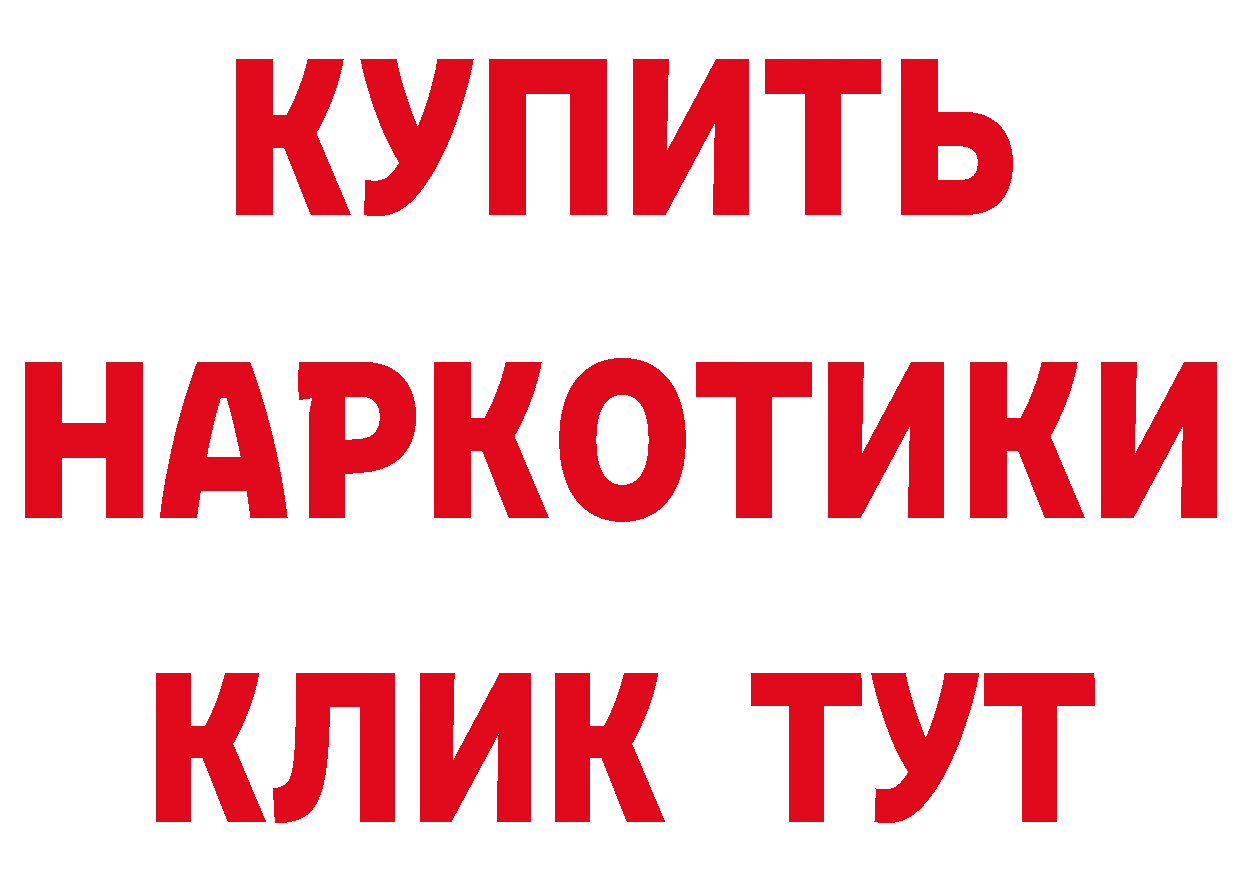 КУПИТЬ
НАРКОТИКИ
КЛИК ТУТ